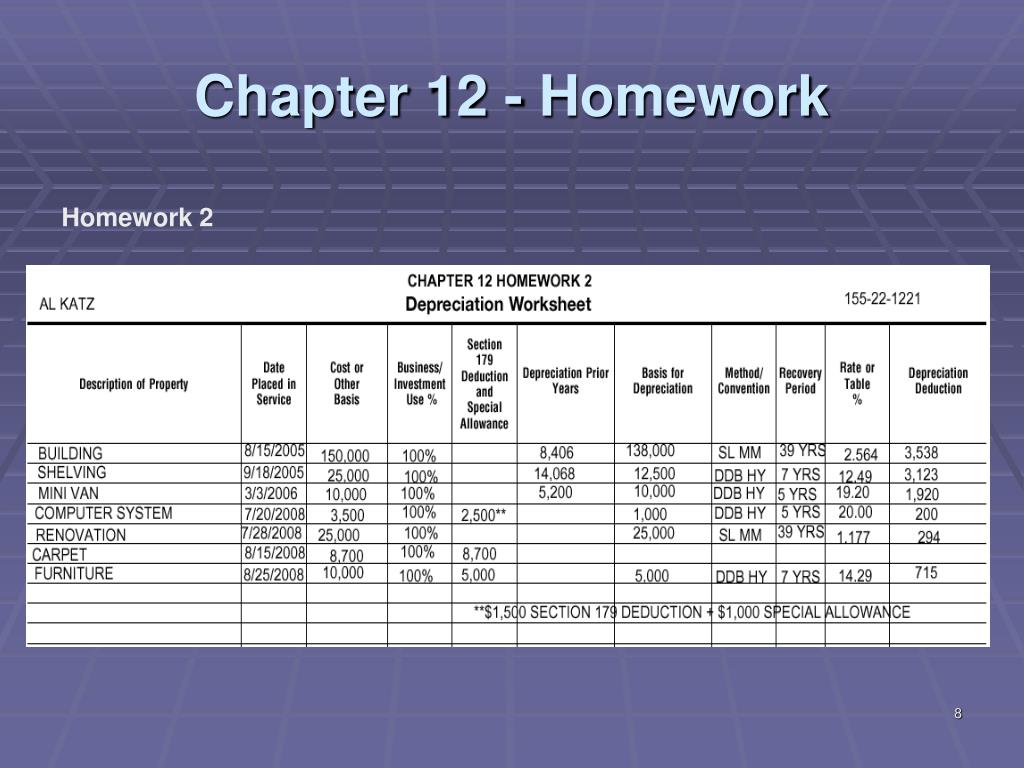 Chapter 12 - Homework

Homework 2

CHAPTER 12 HOMEWORK 2

AL KATZ

Depreciation Worksheet

155-22-1221

| Description of Property | Date Placed in Service | Cost or Other Basis | Business/ Investment Use % | Section 179 Deduction and Special Allowance | Depreciation Prior Years | Basis for Depreciation | Method/ Convention | Recovery Period | Rate or Table % | Depreciation Deduction |
|---|---|---|---|---|---|---|---|---|---|---|
| BUILDING | 8/15/2005 | 150,000 | 100% | | 8,406 | 138,000 | SL MM | 39 YRS | 2.564 | 3,538 |
| SHELVING | 9/18/2005 | 25,000 | 100% | | 14,068 | 12,500 | DDB HY | 7 YRS | 12.49 | 3,123 |
| MINI VAN | 3/3/2006 | 10,000 | 100% | | 5,200 | 10,000 | DDB HY | 5 YRS | 19.20 | 1,920 |
| COMPUTER SYSTEM | 7/20/2008 | 3,500 | 100% | 2,500** | | 1,000 | DDB HY | 5 YRS | 20.00 | 200 |
| RENOVATION | 7/28/2008 | 25,000 | 100% | | | 25,000 | SL MM | 39 YRS | 1.177 | 294 |
| CARPET | 8/15/2008 | 8,700 | 100% | 8,700 | | | | | | |
| FURNITURE | 8/25/2008 | 10,000 | 100% | 5,000 | | 5,000 | DDB HY | 7 YRS | 14.29 | 715 |

**$1,500 SECTION 179 DEDUCTION + $1,000 SPECIAL ALLOWANCE

8